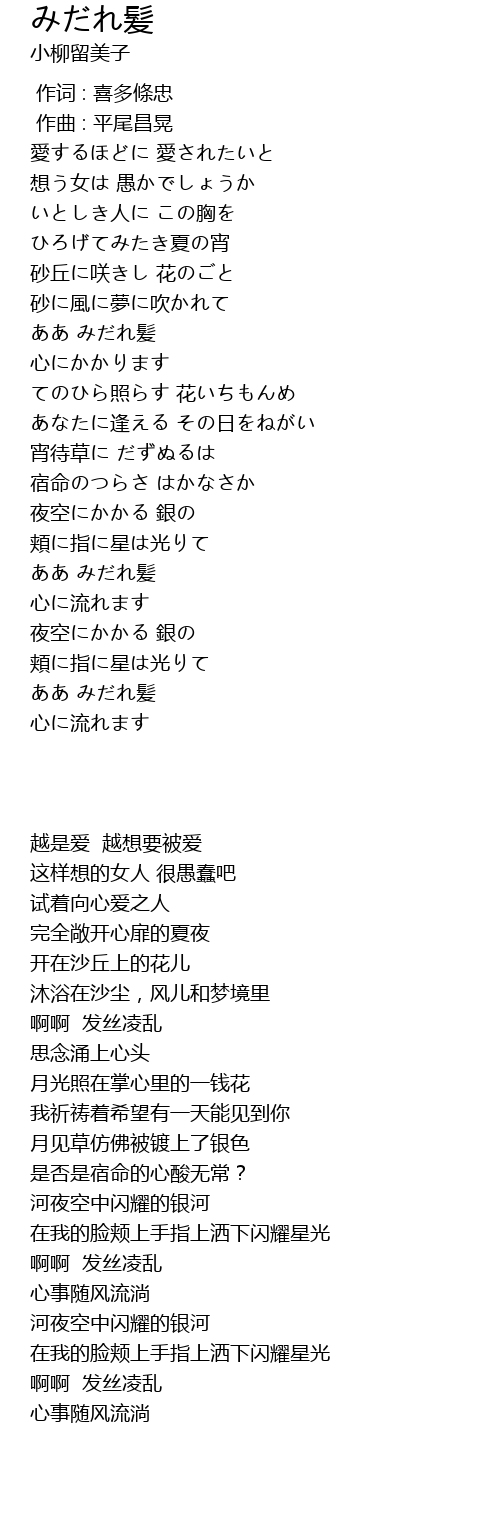 みだれ髪
小柳留美子

作词 : 喜多條忠
作曲 : 平尾昌晃
愛するほどに 愛されたいと
想う女は 愚かでしょうか
いとしき人に この胸を
ひろげてみたき夏の宵
砂丘に咲きし 花のごと
砂に風に夢に吹かれて
ああ みだれ髪
心にかかります
てのひら照らす 花いちもんめ
あなたに逢える その日をねがい
宵待草に だずぬるは
宿命のつらさ はかなさか
夜空にかかる 銀の
頬に指に星は光りて
ああ みだれ髪
心に流れます
夜空にかかる 銀の
頬に指に星は光りて
ああ みだれ髪
心に流れます

越是爱 越想要被爱
这样想的女人 很愚蠢吧
试着向心爱之人
完全敞开心扉的夏夜
开在沙丘上的花儿
沐浴在沙尘，风儿和梦境里
啊啊 发丝凌乱
思念涌上心头
月光照在掌心里的一钱花
我祈祷着希望有一天能见到你
月见草仿佛被镀上了银色
是否是宿命的心酸无常？
河夜空中闪耀的银河
在我的脸颊上手指上洒下闪耀星光
啊啊 发丝凌乱
心事随风流淌
河夜空中闪耀的银河
在我的脸颊上手指上洒下闪耀星光
啊啊 发丝凌乱
心事随风流淌